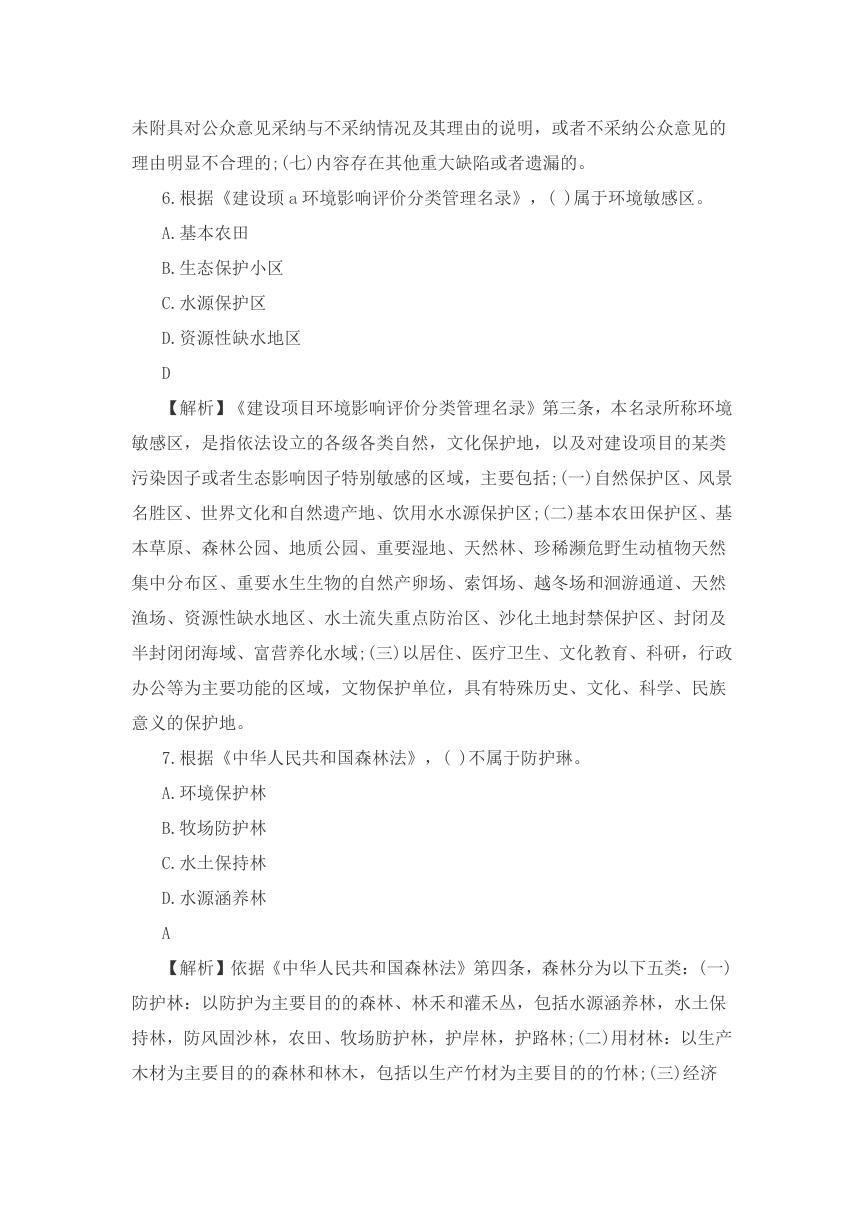 未附具对公众意见采纳与不采纳情况及其理由的说明，或者不采纳公众意见的理由明显不合理的;(七)内容存在其他重大缺陷或者遗漏的。

6.根据《建设项a环境影响评价分类管理名录》，( )属于环境敏感区。

A.基本农田

B.生态保护小区

C.水源保护区

D.资源性缺水地区

D

【解析】《建设项目环境影响评价分类管理名录》第三条，本名录所称环境敏感区，是指依法设立的各级各类自然，文化保护地，以及对建设项目的某类污染因子或者生态影响因子特别敏感的区域，主要包括;(一)自然保护区、风景名胜区、世界文化和自然遗产地、饮用水水源保护区;(二)基本农田保护区、基本草原、森林公园、地质公园、重要湿地、天然林、珍稀濒危野生动植物天然集中分布区、重要水生生物的自然产卵场、索饵场、越冬场和洄游通道、天然渔场、资源性缺水地区、水土流失重点防治区、沙化土地封禁保护区、封闭及半封闭闭海域、富营养化水域;(三)以居住、医疗卫生、文化教育、科研，行政办公等为主要功能的区域，文物保护单位，具有特殊历史、文化、科学、民族意义的保护地。

7.根据《中华人民共和国森林法》，( )不属于防护琳。

A.环境保护林

B.牧场防护林

C.水土保持林

D.水源涵养林

A

【解析】依据《中华人民共和国森林法》第四条，森林分为以下五类:(一)防护林：以防护为主要目的的森林、林禾和灌禾丛，包括水源涵养林，水土保持林，防风固沙林，农田、牧场防护林，护岸林，护路林;(二)用材林：以生产木材为主要目的的森林和林木，包括以生产竹材为主要目的的竹林;(三)经济